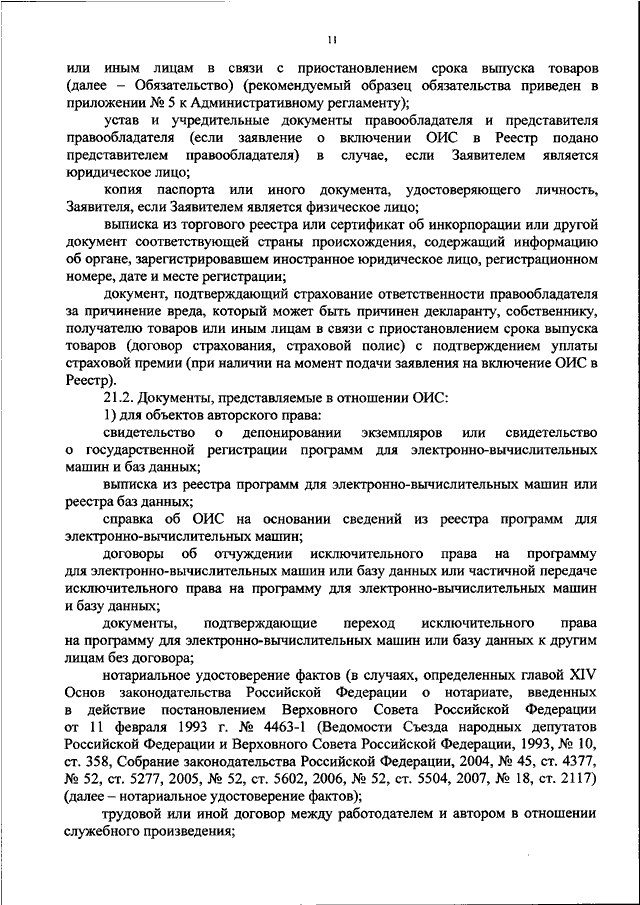 11

или иным лицам в связи с приостановлением срока выпуска товаров (далее – Обязательство) (рекомендуемый образец обязательства приведен в приложении № 5 к Административному регламенту);

устав и учредительные документы правообладателя и представителя правообладателя (если заявление о включении ОИС в Реестр подано представителем правообладателя) в случае, если Заявителем является юридическое лицо;

копия паспорта или иного документа, удостоверяющего личность, Заявителя, если Заявителем является физическое лицо;

выписка из торгового реестра или сертификат об инкорпорации или другой документ соответствующей страны происхождения, содержащий информацию об органе, зарегистрировавшем иностранное юридическое лицо, регистрационном номере, дате и месте регистрации;

документ, подтверждающий страхование ответственности правообладателя за причинение вреда, который может быть причинен декларанту, собственнику, получателю товаров или иным лицам в связи с приостановлением срока выпуска товаров (договор страхования, страховой полис) с подтверждением уплаты страховой премии (при наличии на момент подачи заявления на включение ОИС в Реестр).

21.2. Документы, представляемые в отношении ОИС:

1) для объектов авторского права:

свидетельство о депонировании экземпляров или свидетельство о государственной регистрации программ для электронно-вычислительных машин и баз данных;

выписка из реестра программ для электронно-вычислительных машин или реестра баз данных;

справка об ОИС на основании сведений из реестра программ для электронно-вычислительных машин;

договоры об отчуждении исключительного права на программу для электронно-вычислительных машин или базу данных или частичной передаче исключительного права на программу для электронно-вычислительных машин и базу данных;

документы, подтверждающие переход исключительного права на программу для электронно-вычислительных машин или базу данных к другим лицам без договора;

нотариальное удостоверение фактов (в случаях, определенных главой XIV Основ законодательства Российской Федерации о нотариате, введенных в действие постановлением Верховного Совета Российской Федерации от 11 февраля 1993 г. № 4463-1 (Ведомости Съезда народных депутатов Российской Федерации и Верховного Совета Российской Федерации, 1993, № 10, ст. 358, Собрание законодательства Российской Федерации, 2004, № 45, ст. 4377, № 52, ст. 5277, 2005, № 52, ст. 5602, 2006, № 52, ст. 5504, 2007, № 18, ст. 2117) (далее – нотариальное удостоверение фактов);

трудовой или иной договор между работодателем и автором в отношении служебного произведения;